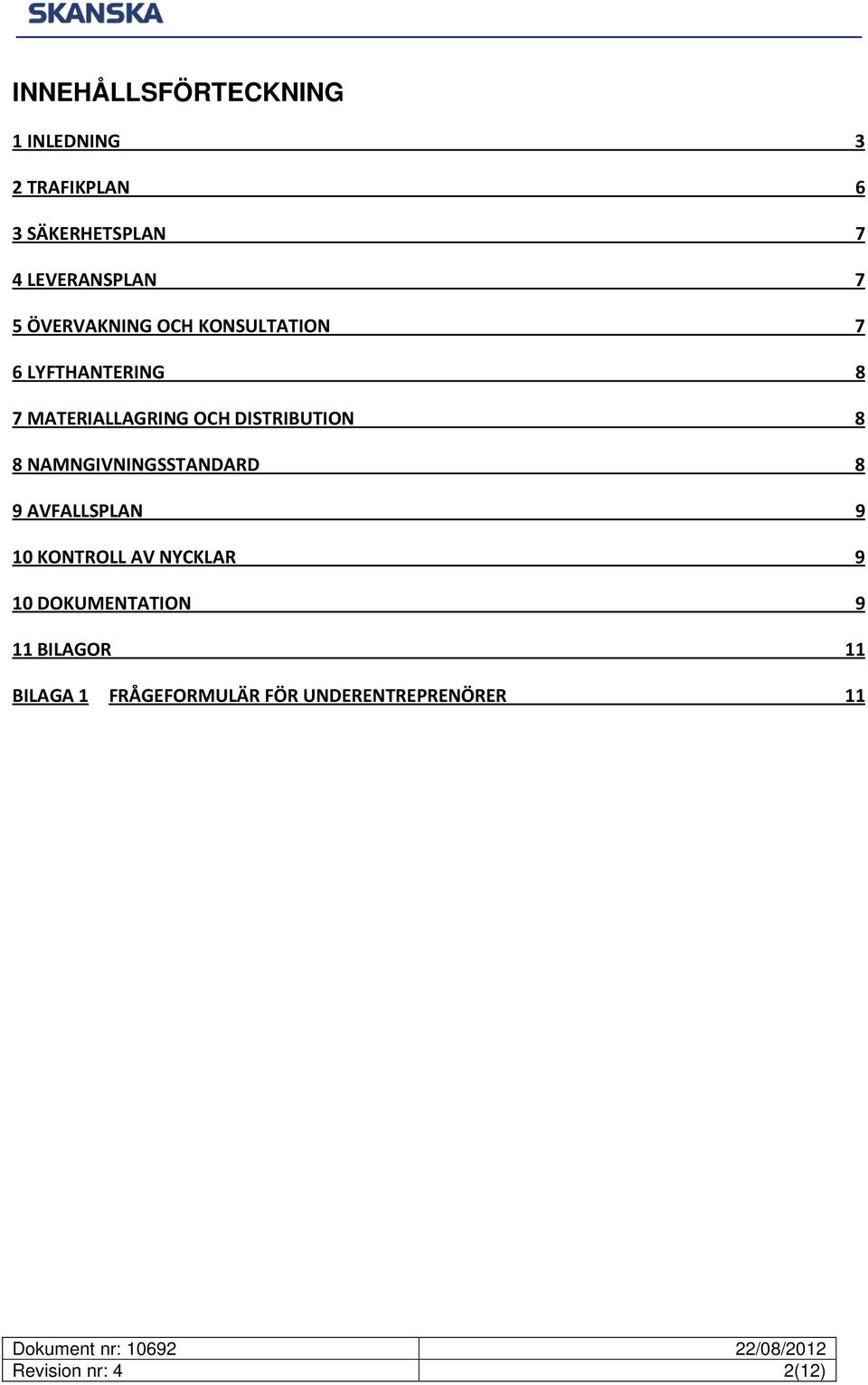 SKANSKA

INNEHÅLLSFÖRTECKNING

1 INLEDNING 3

2 TRAFIKPLAN 6

3 SÄKERHETSPLAN 7

4 LEVERANSPLAN 7

5 ÖVERVAKNING OCH KONSULTATION 7

6 LYFTHANTERING 8

7 MATERIALLAGRING OCH DISTRIBUTION 8

8 NAMNGIVNINGSSTANDARD 8

9 AVFALLSPLAN 9

10 KONTROLL AV NYCKLAR 9

10 DOKUMENTATION 9

11 BILAGOR 11

BILAGA 1 FRÅGEFORMULÄR FÖR UNDERENTREPRENÖRER 11

| Dokument nr: 10692 | 22/08/2012 |
|---|---|
| Revision nr: 4 | 2(12) |